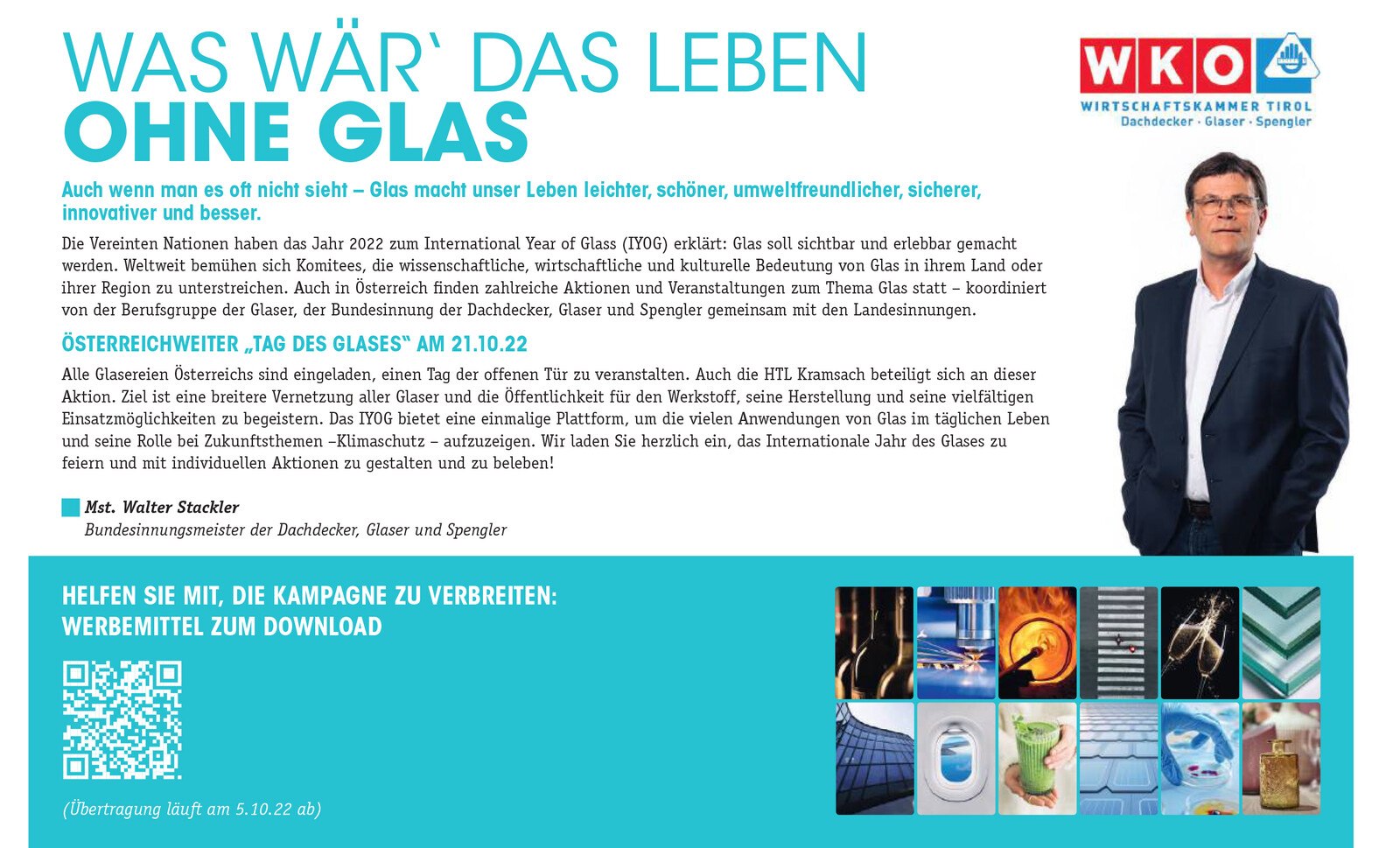 WAS WÄR` DAS LEBEN
OHNE GLAS

WKO
WIRTSCHAFTSKAMMER TIROL
Dachdecker · Glaser · Spengler

Auch wenn man es oft nicht sieht – Glas macht unser Leben leichter, schöner, umweltfreundlicher, sicherer, innovativer und besser.

Die Vereinten Nationen haben das Jahr 2022 zum International Year of Glass (IYOG) erklärt: Glas soll sichtbar und erlebbar gemacht werden. Weltweit bemühen sich Komitees, die wissenschaftliche, wirtschaftliche und kulturelle Bedeutung von Glas in ihrem Land oder ihrer Region zu unterstreichen. Auch in Österreich finden zahlreiche Aktionen und Veranstaltungen zum Thema Glas statt – koordiniert von der Berufsgruppe der Glaser, der Bundesinnung der Dachdecker, Glaser und Spengler gemeinsam mit den Landesinnungen.

ÖSTERREICHWEITER „TAG DES GLASES“ AM 21.10.22

Alle Glasereien Österreichs sind eingeladen, einen Tag der offenen Tür zu veranstalten. Auch die HTL Kramsach beteiligt sich an dieser Aktion. Ziel ist eine breitere Vernetzung aller Glaser und die Öffentlichkeit für den Werkstoff, seine Herstellung und seine vielfältigen Einsatzmöglichkeiten zu begeistern. Das IYOG bietet eine einmalige Plattform, um die vielen Anwendungen von Glas im täglichen Leben und seine Rolle bei Zukunftsthemen –Klimaschutz – aufzuzeigen. Wir laden Sie herzlich ein, das Internationale Jahr des Glases zu feiern und mit individuellen Aktionen zu gestalten und zu beleben!

Mst. Walter Stackler
Bundesinnungsmeister der Dachdecker, Glaser und Spengler

HELFEN SIE MIT, DIE KAMPAGNE ZU VERBREITEN:
WERBEMITTEL ZUM DOWNLOAD

(Übertragung läuft am 5.10.22 ab)